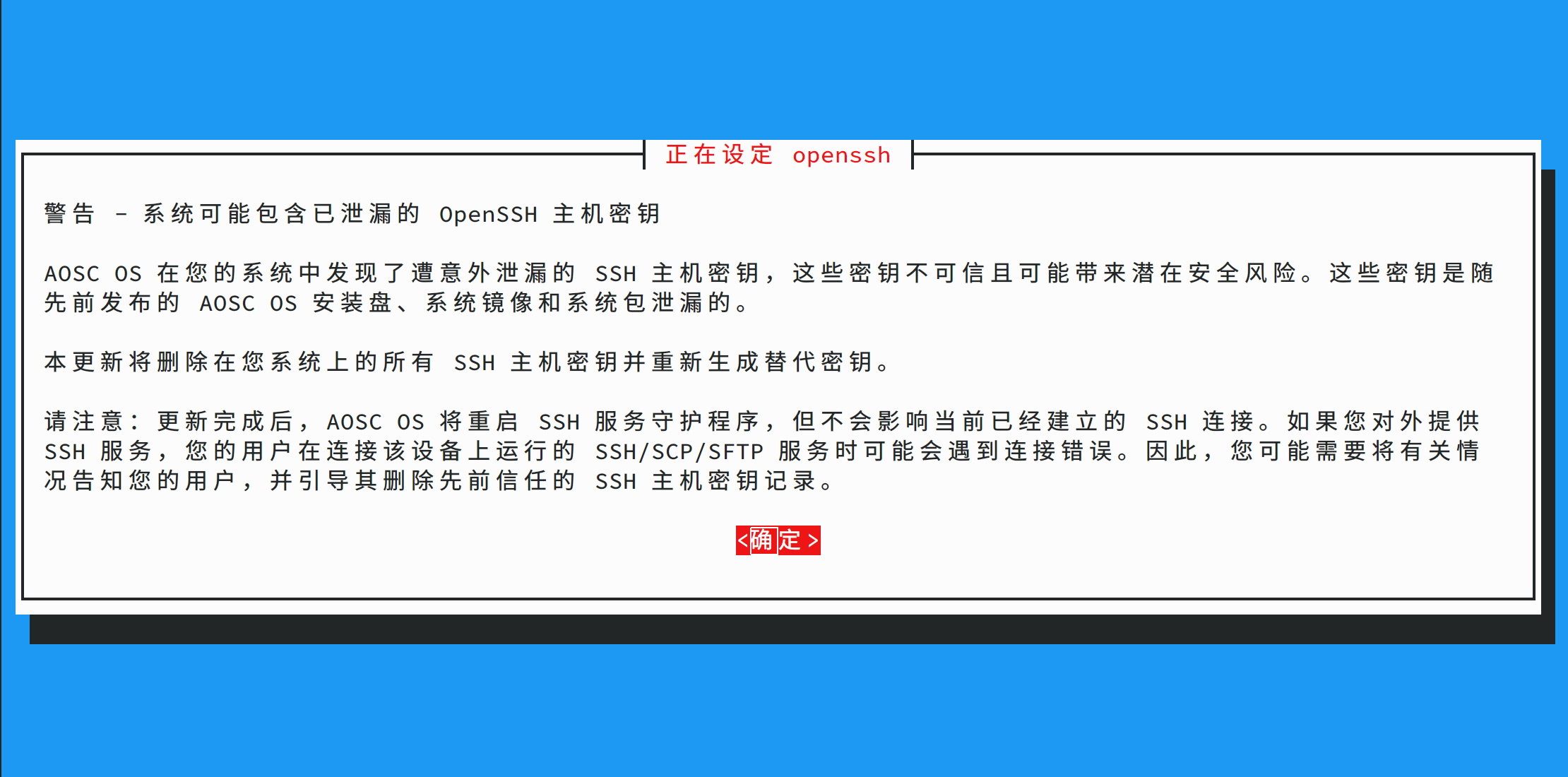 正在设定 openssh

警告 - 系统可能包含已泄漏的 OpenSSH 主机密钥

AOSC OS 在您的系统中发现了遭意外泄漏的 SSH 主机密钥，这些密钥不可信且可能带来潜在安全风险。这些密钥是随先前发布的 AOSC OS 安装盘、系统镜像和系统包泄漏的。

本更新将删除在您系统上的所有 SSH 主机密钥并重新生成替代密钥。

请注意：更新完成后，AOSC OS 将重启 SSH 服务守护程序，但不会影响当前已经建立的 SSH 连接。如果您对外提供 SSH 服务，您的用户在连接该设备上运行的 SSH/SCP/SFTP 服务时可能会遇到连接错误。因此，您可能需要将有关情况告知您的用户，并引导其删除先前信任的 SSH 主机密钥记录。

<确定>